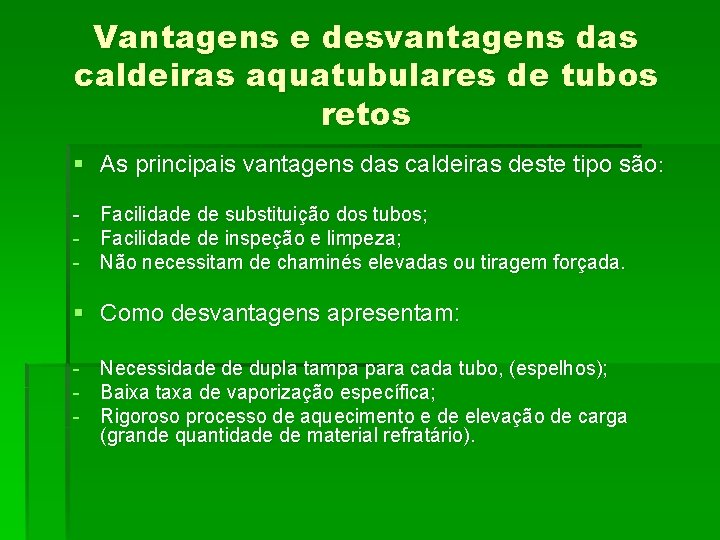 Vantagens e desvantagens das caldeiras aquatubulares de tubos retos

▪ As principais vantagens das caldeiras deste tipo são:

- Facilidade de substituição dos tubos;
- Facilidade de inspeção e limpeza;
- Não necessitam de chaminés elevadas ou tiragem forçada.

▪ Como desvantagens apresentam:

- Necessidade de dupla tampa para cada tubo, (espelhos);
- Baixa taxa de vaporização específica;
- Rigoroso processo de aquecimento e de elevação de carga (grande quantidade de material refratário).